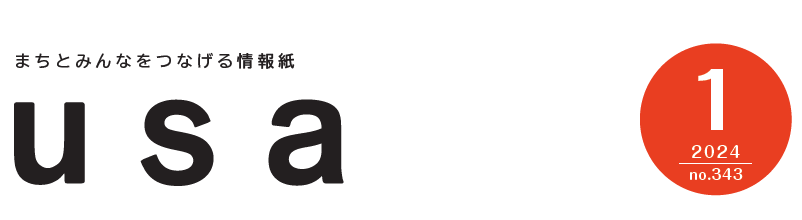 まちとみんなをつなげる情報紙

usa

1
2024
no.343